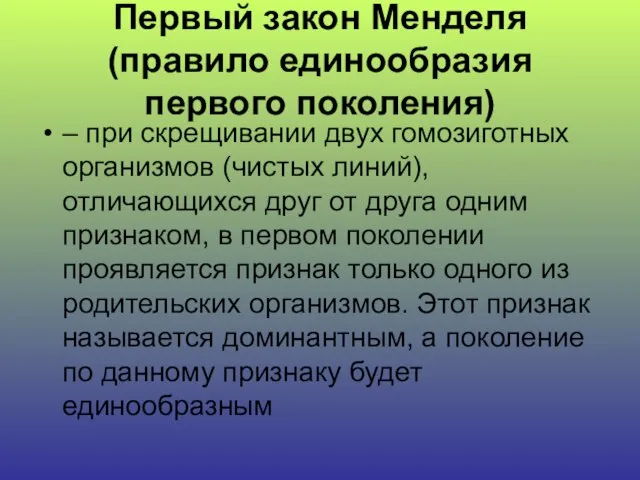 Первый закон Менделя (правило единообразия первого поколения)

• – при скрещивании двух гомозиготных организмов (чистых линий), отличающихся друг от друга одним признаком, в первом поколении проявляется признак только одного из родительских организмов. Этот признак называется доминантным, а поколение по данному признаку будет единообразным